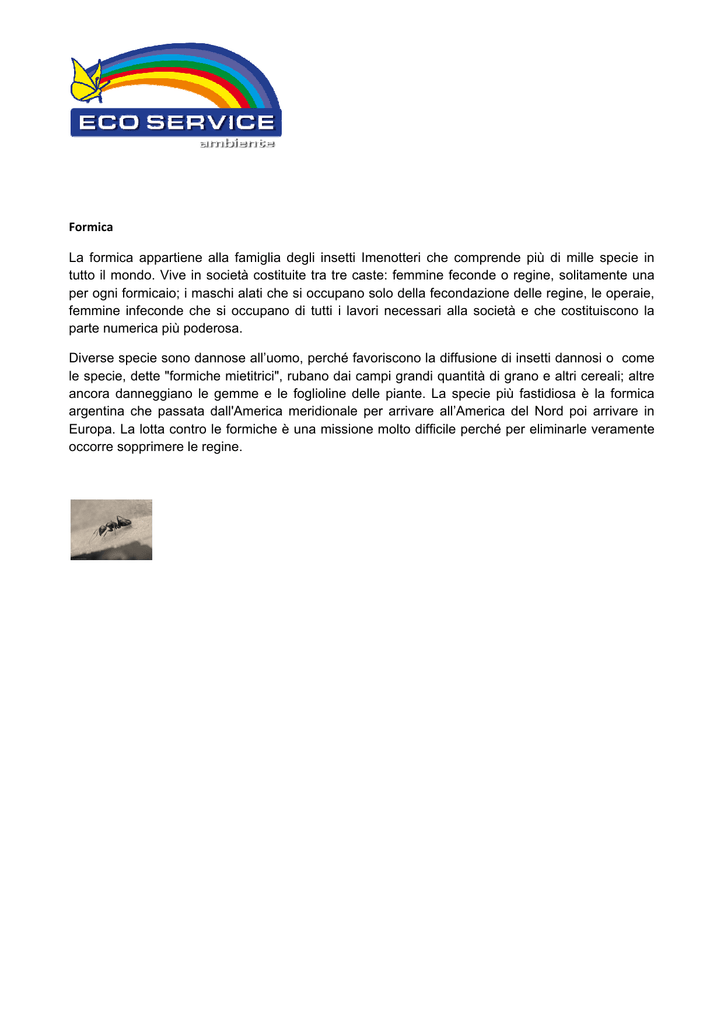 ECO SERVICE
ambiente

Formica

La formica appartiene alla famiglia degli insetti Imenotteri che comprende più di mille specie in tutto il mondo. Vive in società costituite tra tre caste: femmine feconde o regine, solitamente una per ogni formicaio; i maschi alati che si occupano solo della fecondazione delle regine, le operaie, femmine infeconde che si occupano di tutti i lavori necessari alla società e che costituiscono la parte numerica più poderosa.

Diverse specie sono dannose all'uomo, perché favoriscono la diffusione di insetti dannosi o come le specie, dette "formiche mietitrici", rubano dai campi grandi quantità di grano e altri cereali; altre ancora danneggiano le gemme e le foglioline delle piante. La specie più fastidiosa è la formica argentina che passata dall'America meridionale per arrivare all'America del Nord poi arrivare in Europa. La lotta contro le formiche è una missione molto difficile perché per eliminarle veramente occorre sopprimere le regine.